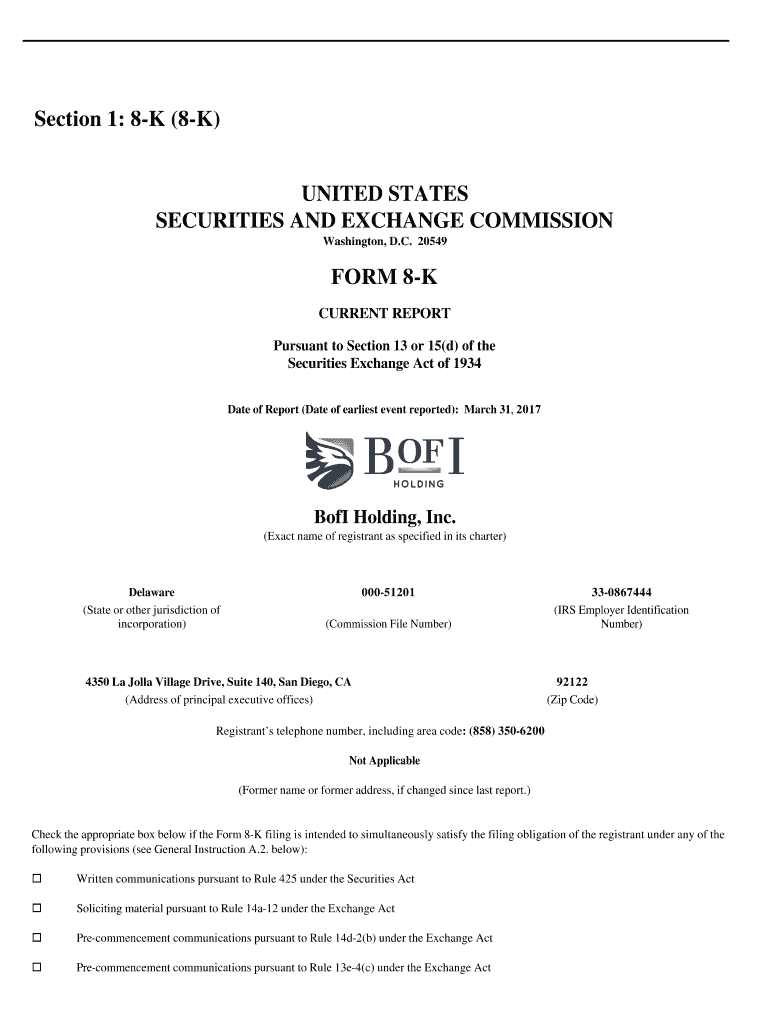 Section 1: 8-K (8-K)

UNITED STATES
SECURITIES AND EXCHANGE COMMISSION
Washington, D.C. 20549

FORM 8-K

CURRENT REPORT

Pursuant to Section 13 or 15(d) of the Securities Exchange Act of 1934

Date of Report (Date of earliest event reported): March 31, 2017

BOFI
HOLDING

BofI Holding, Inc.
(Exact name of registrant as specified in its charter)

| Delaware | 000-51201 | 33-0867444 |
|---|---|---|
| (State or other jurisdiction of incorporation) | (Commission File Number) | (IRS Employer Identification Number) |

| 4350 La Jolla Village Drive, Suite 140, San Diego, CA | 92122 |
|---|---|
| (Address of principal executive offices) | (Zip Code) |

Registrant's telephone number, including area code: (858) 350-6200

Not Applicable

(Former name or former address, if changed since last report.)

Check the appropriate box below if the Form 8-K filing is intended to simultaneously satisfy the filing obligation of the registrant under any of the following provisions (see General Instruction A.2. below):

☐ Written communications pursuant to Rule 425 under the Securities Act

☐ Soliciting material pursuant to Rule 14a-12 under the Exchange Act

☐ Pre-commencement communications pursuant to Rule 14d-2(b) under the Exchange Act

☐ Pre-commencement communications pursuant to Rule 13e-4(c) under the Exchange Act